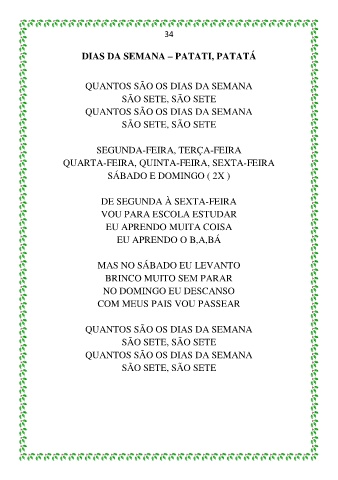 34

DIAS DA SEMANA – PATATI, PATATÁ

QUANTOS SÃO OS DIAS DA SEMANA
SÃO SETE, SÃO SETE
QUANTOS SÃO OS DIAS DA SEMANA
SÃO SETE, SÃO SETE

SEGUNDA-FEIRA, TERÇA-FEIRA
QUARTA-FEIRA, QUINTA-FEIRA, SEXTA-FEIRA
SÁBADO E DOMINGO ( 2X )

DE SEGUNDA À SEXTA-FEIRA
VOU PARA ESCOLA ESTUDAR
EU APRENDO MUITA COISA
EU APRENDO O B,A,BÁ

MAS NO SÁBADO EU LEVANTO
BRINCO MUITO SEM PARAR
NO DOMINGO EU DESCANSO
COM MEUS PAIS VOU PASSEAR

QUANTOS SÃO OS DIAS DA SEMANA
SÃO SETE, SÃO SETE
QUANTOS SÃO OS DIAS DA SEMANA
SÃO SETE, SÃO SETE